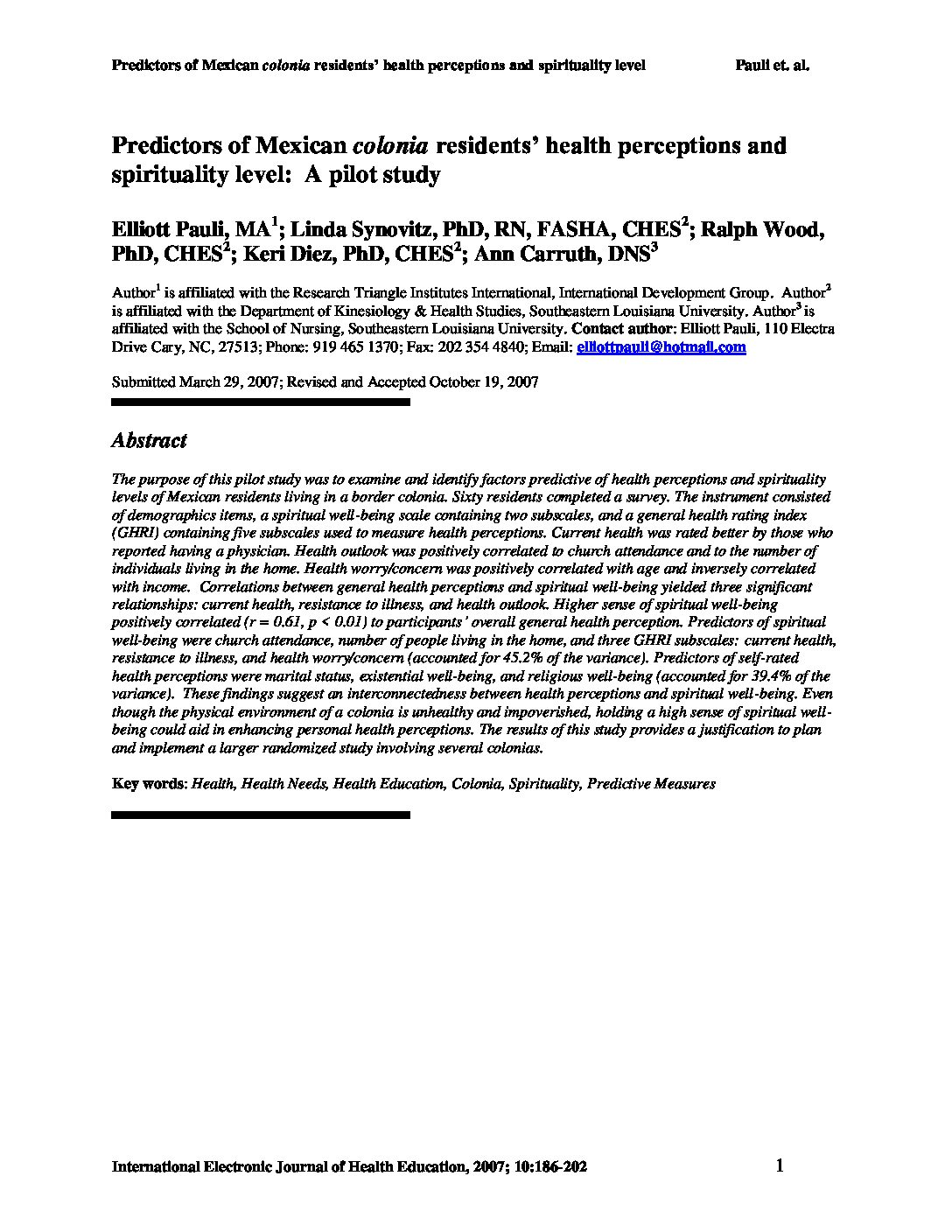 Predictors of Mexican colonia residents' health perceptions and spirituality level Pauli et. al.

Predictors of Mexican colonia residents' health perceptions and spirituality level: A pilot study

Elliott Pauli, MA$^1$; Linda Synovitz, PhD, RN, FASHA, CHES$^2$; Ralph Wood, PhD, CHES$^2$; Keri Diez, PhD, CHES$^2$; Ann Carruth, DNS$^3$

Author$^1$ is affiliated with the Research Triangle Institutes International, International Development Group. Author$^2$ is affiliated with the Department of Kinesiology & Health Studies, Southeastern Louisiana University. Author$^3$ is affiliated with the School of Nursing, Southeastern Louisiana University. Contact author: Elliott Pauli, 110 Electra Drive Cary, NC, 27513; Phone: 919 465 1370; Fax: 202 354 4840; Email: elliottpauli@hotmail.com

Submitted March 29, 2007; Revised and Accepted October 19, 2007

Abstract

The purpose of this pilot study was to examine and identify factors predictive of health perceptions and spirituality levels of Mexican residents living in a border colonia. Sixty residents completed a survey. The instrument consisted of demographics items, a spiritual well-being scale containing two subscales, and a general health rating index (GHRI) containing five subscales used to measure health perceptions. Current health was rated better by those who reported having a physician. Health outlook was positively correlated to church attendance and to the number of individuals living in the home. Health worry/concern was positively correlated with age and inversely correlated with income. Correlations between general health perceptions and spiritual well-being yielded three significant relationships: current health, resistance to illness, and health outlook. Higher sense of spiritual well-being positively correlated (r = 0.61, p < 0.01) to participants' overall general health perception. Predictors of spiritual well-being were church attendance, number of people living in the home, and three GHRI subscales: current health, resistance to illness, and health worry/concern (accounted for 45.2% of the variance). Predictors of self-rated health perceptions were marital status, existential well-being, and religious well-being (accounted for 39.4% of the variance). These findings suggest an interconnectedness between health perceptions and spiritual well-being. Even though the physical environment of a colonia is unhealthy and impoverished, holding a high sense of spiritual well-being could aid in enhancing personal health perceptions. The results of this study provides a justification to plan and implement a larger randomized study involving several colonias.

Key words: Health, Health Needs, Health Education, Colonia, Spirituality, Predictive Measures

International Electronic Journal of Health Education, 2007; 10:186-202 1